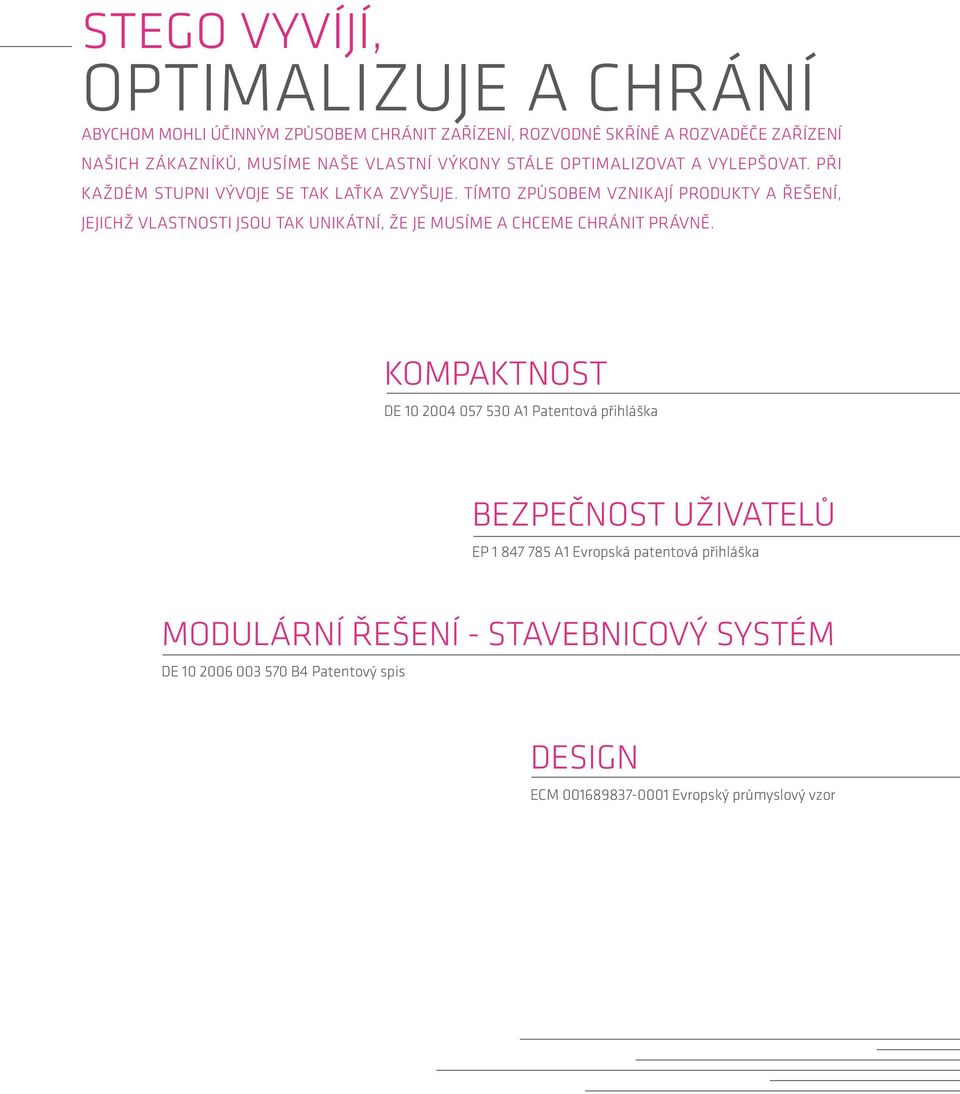 STEGO VYVÍJÍ,
OPTIMALIZUJE A CHRÁNÍ

ABYCHOM MOHLI ÚČINNÝM ZPŮSOBEM CHRÁNIT ZAŘÍZENÍ, ROZVODNÉ SKŘÍNĚ A ROZVADĚČE ZAŘÍZENÍ NAŠICH ZÁKAZNÍKŮ, MUSÍME NAŠE VLASTNÍ VÝKONY STÁLE OPTIMALIZOVAT A VYLEPŠOVAT. PŘI KAŽDÉM STUPNI VÝVOJE SE TAK LAŤKA ZVYŠUJE. TÍMTO ZPŮSOBEM VZNIKAJÍ PRODUKTY A ŘEŠENÍ, JEJICHŽ VLASTNOSTI JSOU TAK UNIKÁTNÍ, ŽE JE MUSÍME A CHCEME CHRÁNIT PRÁVNĚ.

KOMPAKTNOST

DE 10 2004 057 530 A1 Patentová přihláška

BEZPEČNOST UŽIVATELŮ

EP 1 847 785 A1 Evropská patentová přihláška

MODULÁRNÍ ŘEŠENÍ - STAVEBNICOVÝ SYSTÉM

DE 10 2006 003 570 B4 Patentový spis

DESIGN

ECM 001689837-0001 Evropský průmyslový vzor